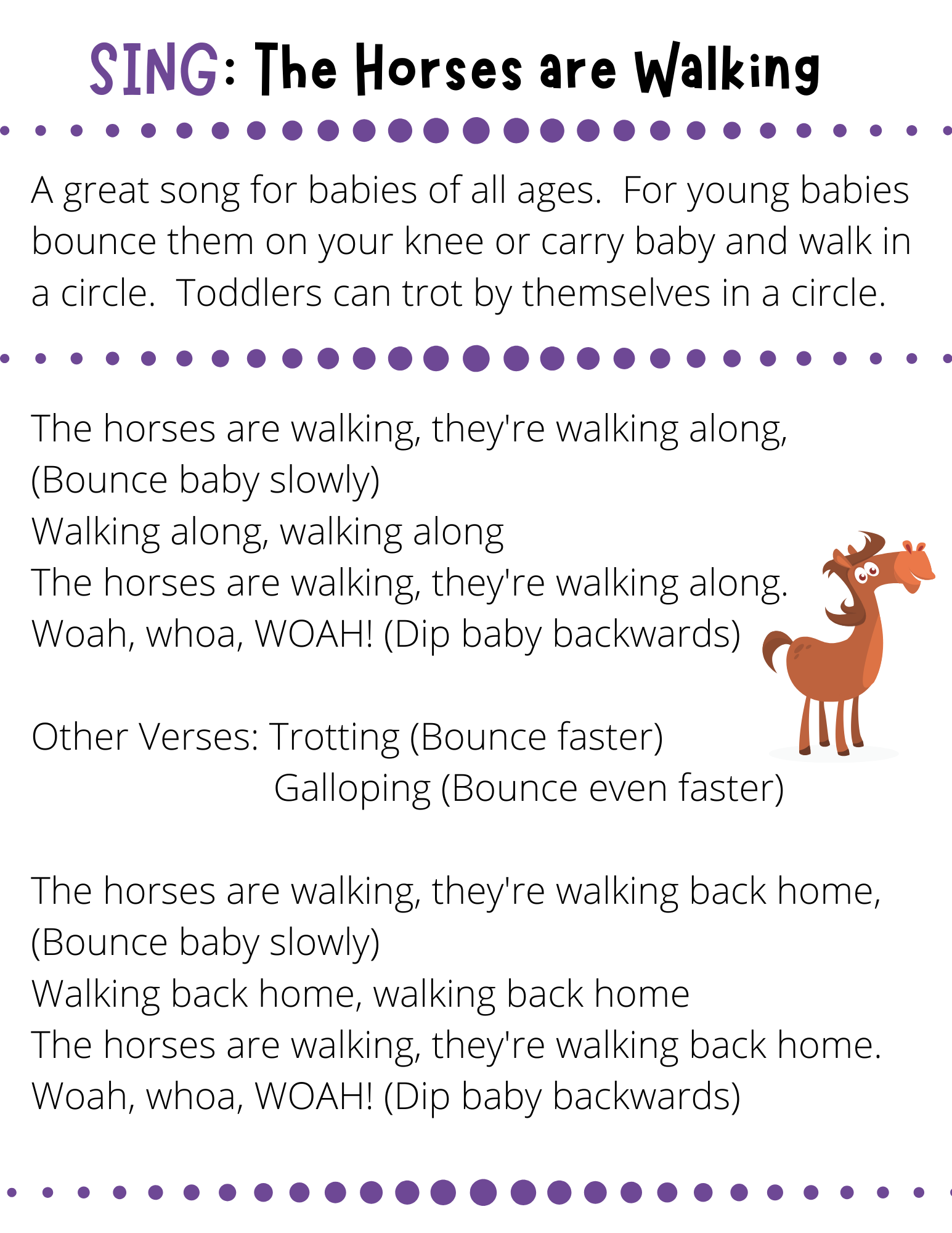 SING: The Horses are Walking

A great song for babies of all ages. For young babies bounce them on your knee or carry baby and walk in a circle. Toddlers can trot by themselves in a circle.

The horses are walking, they're walking along,
(Bounce baby slowly)
Walking along, walking along
The horses are walking, they're walking along.
Woah, whoa, WOAH! (Dip baby backwards)

Other Verses: Trotting (Bounce faster)
Galloping (Bounce even faster)

The horses are walking, they're walking back home,
(Bounce baby slowly)
Walking back home, walking back home
The horses are walking, they're walking back home.
Woah, whoa, WOAH! (Dip baby backwards)